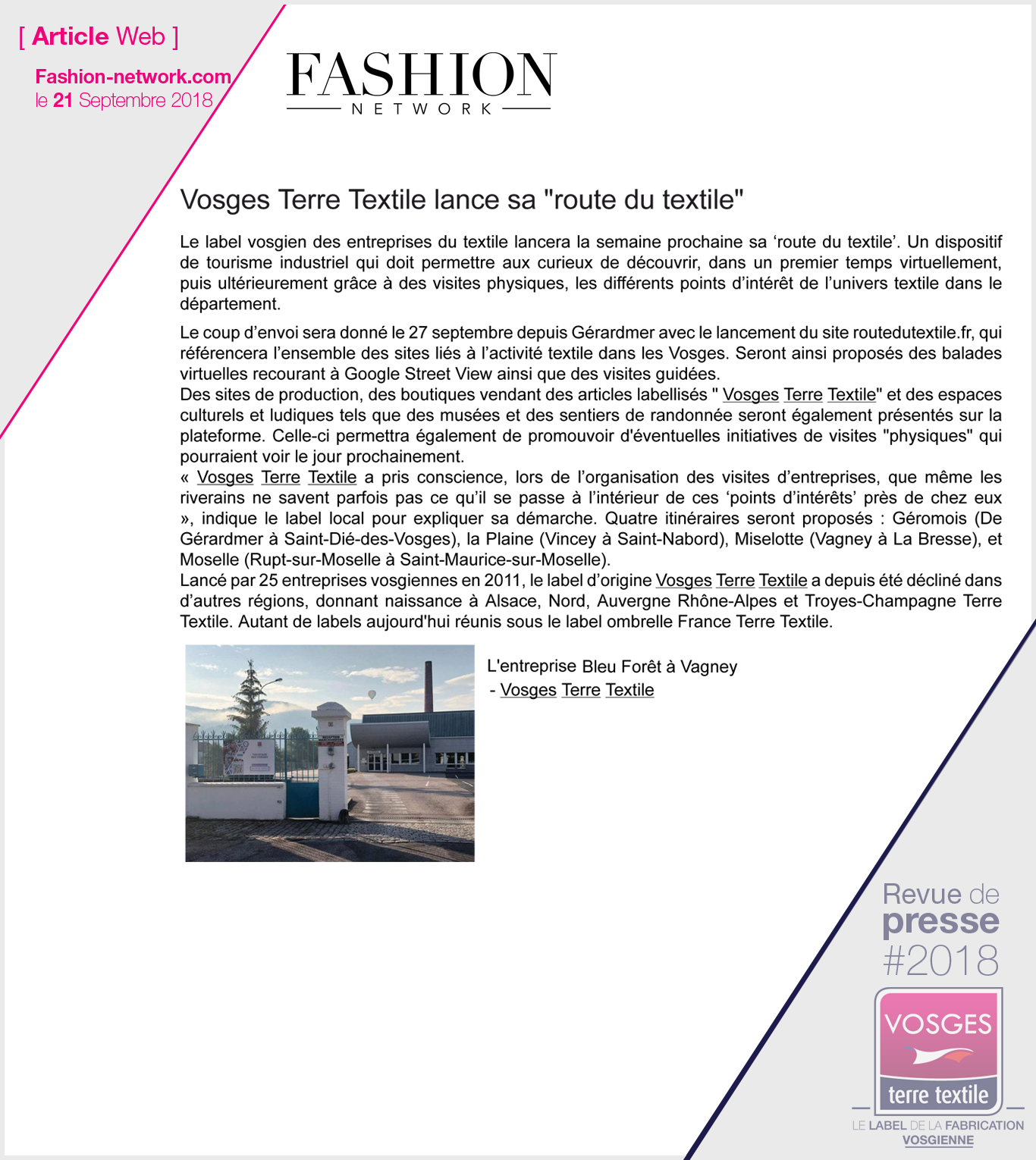 [ Article Web ]

Fashion-network.com
le 21 Septembre 2018

FASHION
NETWORK

Vosges Terre Textile lance sa "route du textile"

Le label vosgien des entreprises du textile lancera la semaine prochaine sa ‘route du textile’. Un dispositif de tourisme industriel qui doit permettre aux curieux de découvrir, dans un premier temps virtuellement, puis ultérieurement grâce à des visites physiques, les différents points d’intérêt de l’univers textile dans le département.

Le coup d’envoi sera donné le 27 septembre depuis Gérardmer avec le lancement du site routedutextile.fr, qui référencera l’ensemble des sites liés à l’activité textile dans les Vosges. Seront ainsi proposés des balades virtuelles recourant à Google Street View ainsi que des visites guidées.
Des sites de production, des boutiques vendant des articles labellisés " Vosges Terre Textile" et des espaces culturels et ludiques tels que des musées et des sentiers de randonnée seront également présentés sur la plateforme. Celle-ci permettra également de promouvoir d'éventuelles initiatives de visites "physiques" qui pourraient voir le jour prochainement.
« Vosges Terre Textile a pris conscience, lors de l’organisation des visites d’entreprises, que même les riverains ne savent parfois pas ce qu’il se passe à l’intérieur de ces ‘points d’intérêts’ près de chez eux », indique le label local pour expliquer sa démarche. Quatre itinéraires seront proposés : Géromois (De Gérardmer à Saint-Dié-des-Vosges), la Plaine (Vincey à Saint-Nabord), Miselotte (Vagney à La Bresse), et Moselle (Rupt-sur-Moselle à Saint-Maurice-sur-Moselle).
Lancé par 25 entreprises vosgiennes en 2011, le label d’origine Vosges Terre Textile a depuis été décliné dans d’autres régions, donnant naissance à Alsace, Nord, Auvergne Rhône-Alpes et Troyes-Champagne Terre Textile. Autant de labels aujourd'hui réunis sous le label ombrelle France Terre Textile.

L'entreprise Bleu Forêt à Vagney
- Vosges Terre Textile

Revue de presse #2018

VOSGES
terre textile
LE LABEL DE LA FABRICATION VOSGIENNE